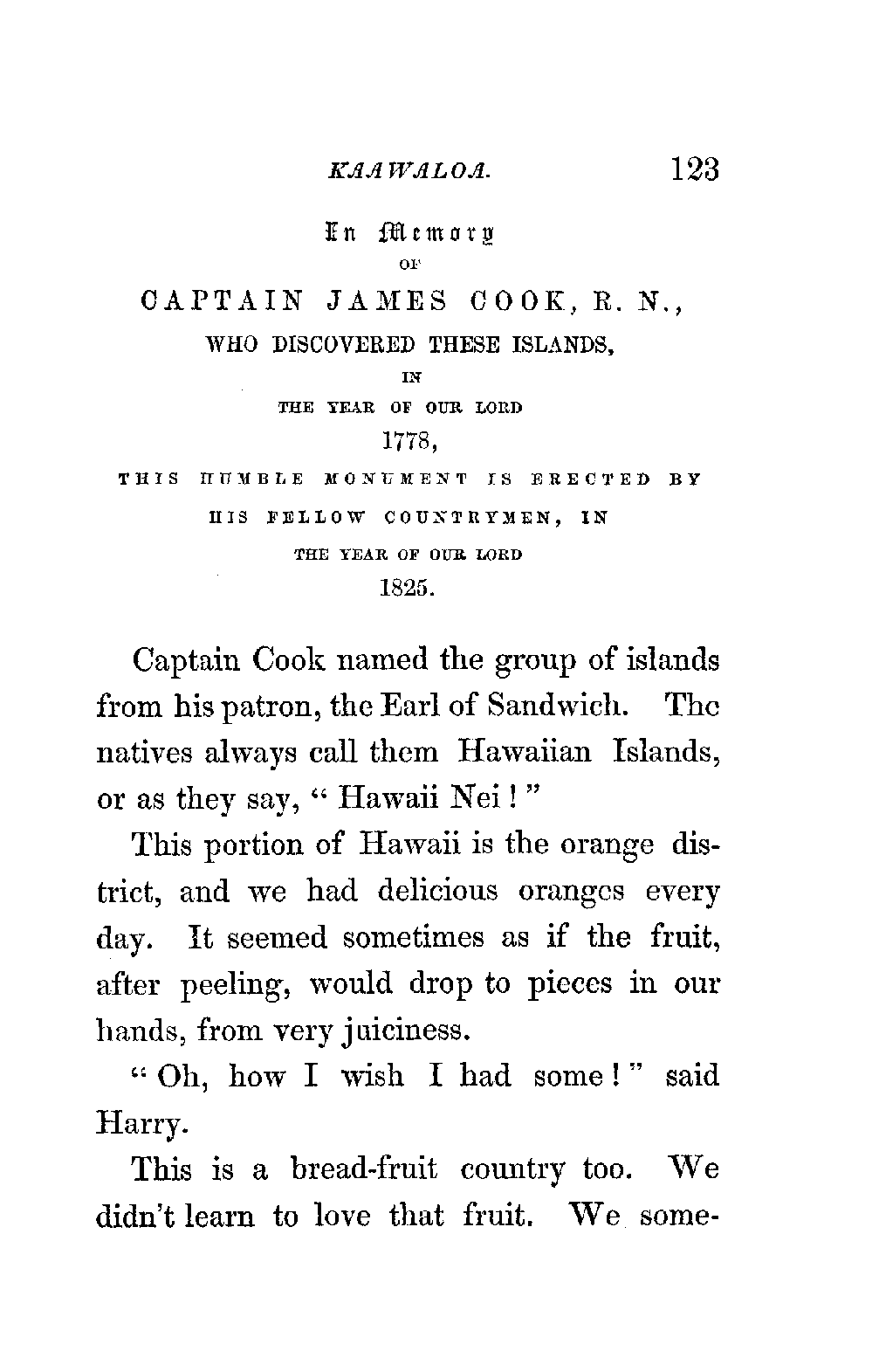 KAAWALOA. 123

In Memory
OF
CAPTAIN JAMES COOK, R. N.,
WHO DISCOVERED THESE ISLANDS,
IN
THE YEAR OF OUR LORD
1778,
THIS HUMBLE MONUMENT IS ERECTED BY
HIS FELLOW COUNTRYMEN, IN
THE YEAR OF OUR LORD
1825.

Captain Cook named the group of islands from his patron, the Earl of Sandwich. The natives always call them Hawaiian Islands, or as they say, " Hawaii Nei ! "

This portion of Hawaii is the orange district, and we had delicious oranges every day. It seemed sometimes as if the fruit, after peeling, would drop to pieces in our hands, from very juiciness.

" Oh, how I wish I had some ! " said Harry.

This is a bread-fruit country too. We didn't learn to love that fruit. We some-